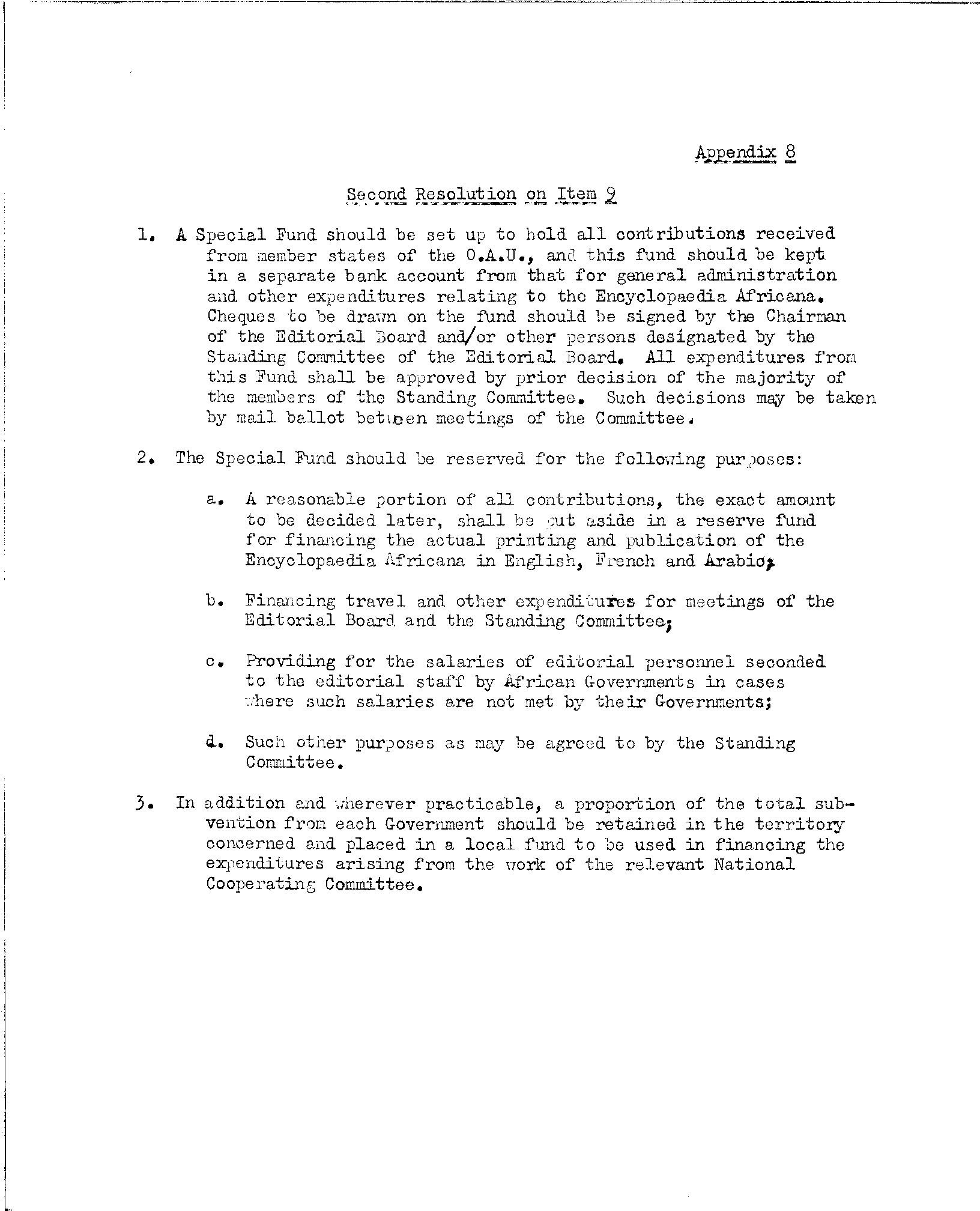 Appendix 8

Second Resolution on Item 9

1. A Special Fund should be set up to hold all contributions received from member states of the O.A.U., and this fund should be kept in a separate bank account from that for general administration and other expenditures relating to the Encyclopaedia Africana. Cheques to be drawn on the fund should be signed by the Chairman of the Editorial Board and/or other persons designated by the Standing Committee of the Editorial Board. All expenditures from this Fund shall be approved by prior decision of the majority of the members of the Standing Committee. Such decisions may be taken by mail ballot between meetings of the Committee.

2. The Special Fund should be reserved for the following purposes:

a. A reasonable portion of all contributions, the exact amount to be decided later, shall be put aside in a reserve fund for financing the actual printing and publication of the Encyclopaedia Africana in English, French and Arabic;

b. Financing travel and other expenditures for meetings of the Editorial Board and the Standing Committee;

c. Providing for the salaries of editorial personnel seconded to the editorial staff by African Governments in cases where such salaries are not met by their Governments;

d. Such other purposes as may be agreed to by the Standing Committee.

3. In addition and wherever practicable, a proportion of the total subvention from each Government should be retained in the territory concerned and placed in a local fund to be used in financing the expenditures arising from the work of the relevant National Cooperating Committee.